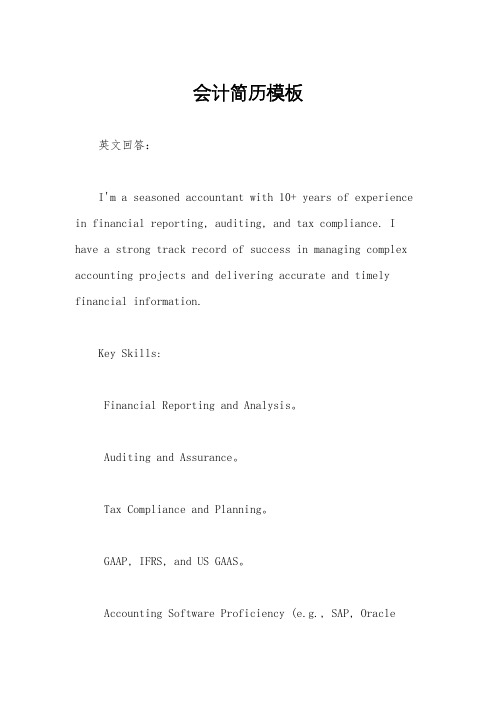 会计简历模板

英文回答：

I'm a seasoned accountant with 10+ years of experience in financial reporting, auditing, and tax compliance. I have a strong track record of success in managing complex accounting projects and delivering accurate and timely financial information.

Key Skills:

Financial Reporting and Analysis。

Auditing and Assurance。

Tax Compliance and Planning。

GAAP, IFRS, and US GAAS。

Accounting Software Proficiency (e.g., SAP, Oracle